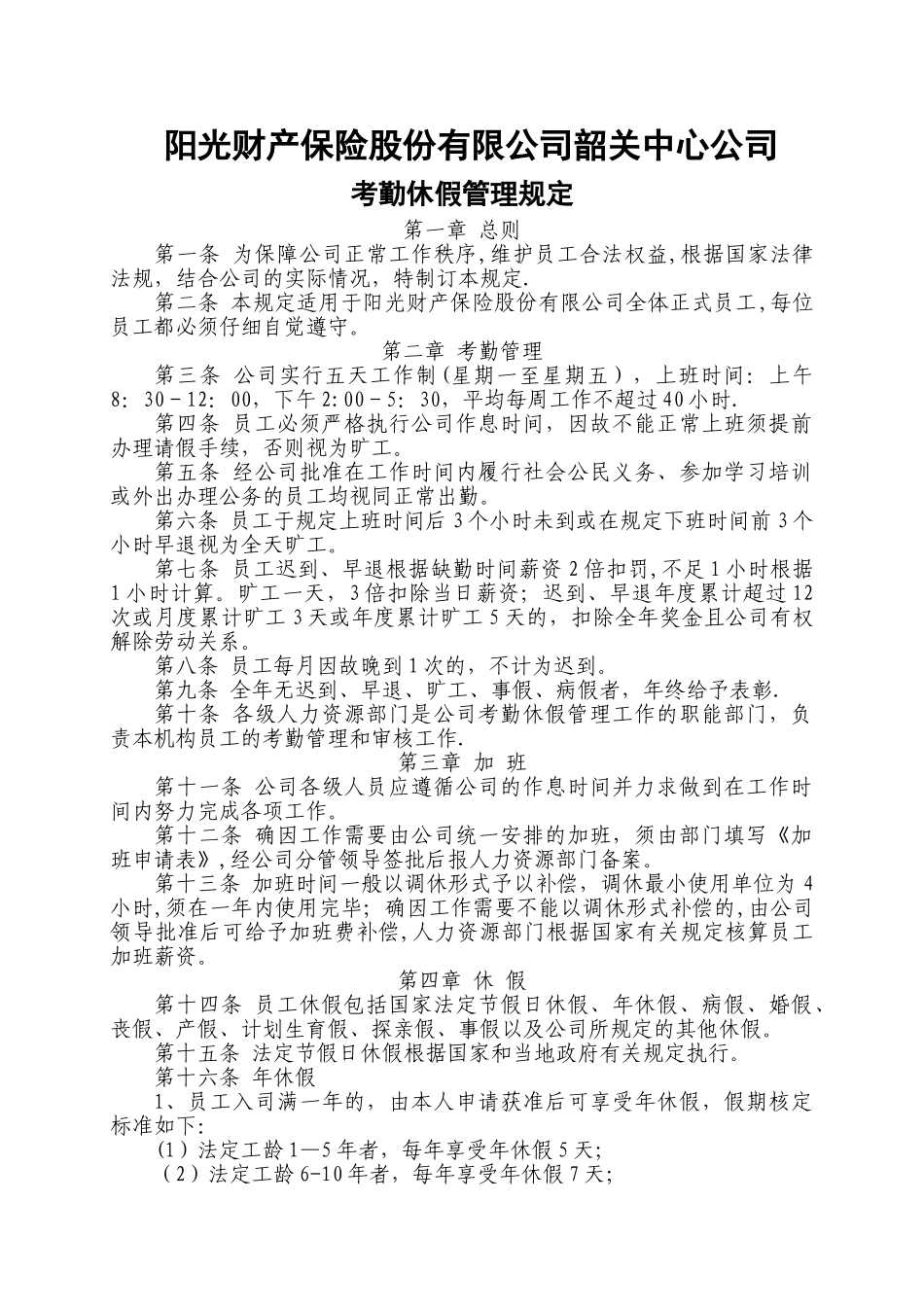 阳光财产保险股份有限公司韶关中心公司

考勤休假管理规定

第一章 总则

第一条 为保障公司正常工作秩序,维护员工合法权益,根据国家法律法规，结合公司的实际情况，特制订本规定.

第二条 本规定适用于阳光财产保险股份有限公司全体正式员工,每位员工都必须仔细自觉遵守。

第二章 考勤管理

第三条 公司实行五天工作制(星期一至星期五)，上班时间：上午8：30－12：00，下午2:00－5：30，平均每周工作不超过40小时.

第四条 员工必须严格执行公司作息时间，因故不能正常上班须提前办理请假手续，否则视为旷工。

第五条 经公司批准在工作时间内履行社会公民义务、参加学习培训或外出办理公务的员工均视同正常出勤。

第六条 员工于规定上班时间后3个小时未到或在规定下班时间前3个小时早退视为全天旷工。

第七条 员工迟到、早退根据缺勤时间薪资2倍扣罚,不足1小时根据1小时计算。旷工一天，3倍扣除当日薪资；迟到、早退年度累计超过12次或月度累计旷工3天或年度累计旷工5天的，扣除全年奖金且公司有权解除劳动关系。

第八条 员工每月因故晚到1次的，不计为迟到。

第九条 全年无迟到、早退、旷工、事假、病假者，年终给予表彰.

第十条 各级人力资源部门是公司考勤休假管理工作的职能部门，负责本机构员工的考勤管理和审核工作.

第三章 加 班

第十一条 公司各级人员应遵循公司的作息时间并力求做到在工作时间内努力完成各项工作。

第十二条 确因工作需要由公司统一安排的加班，须由部门填写《加班申请表》,经公司分管领导签批后报人力资源部门备案。

第十三条 加班时间一般以调休形式予以补偿，调休最小使用单位为4小时,须在一年内使用完毕；确因工作需要不能以调休形式补偿的,由公司领导批准后可给予加班费补偿,人力资源部门根据国家有关规定核算员工加班薪资。

第四章 休 假

第十四条 员工休假包括国家法定节假日休假、年休假、病假、婚假、丧假、产假、计划生育假、探亲假、事假以及公司所规定的其他休假。

第十五条 法定节假日休假根据国家和当地政府有关规定执行。

第十六条 年休假

1、员工入司满一年的，由本人申请获准后可享受年休假，假期核定标准如下:

（1）法定工龄1—5年者，每年享受年休假5天;

（2）法定工龄6-10年者，每年享受年休假7天;